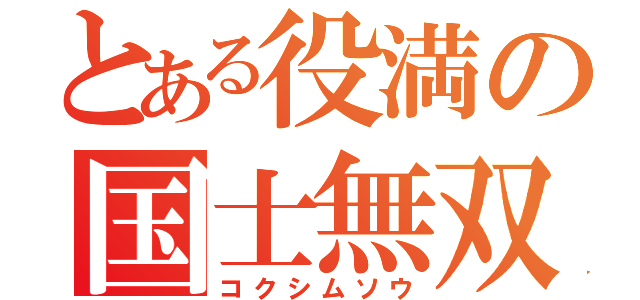 とある役満の
国士無双
コクシムソウ